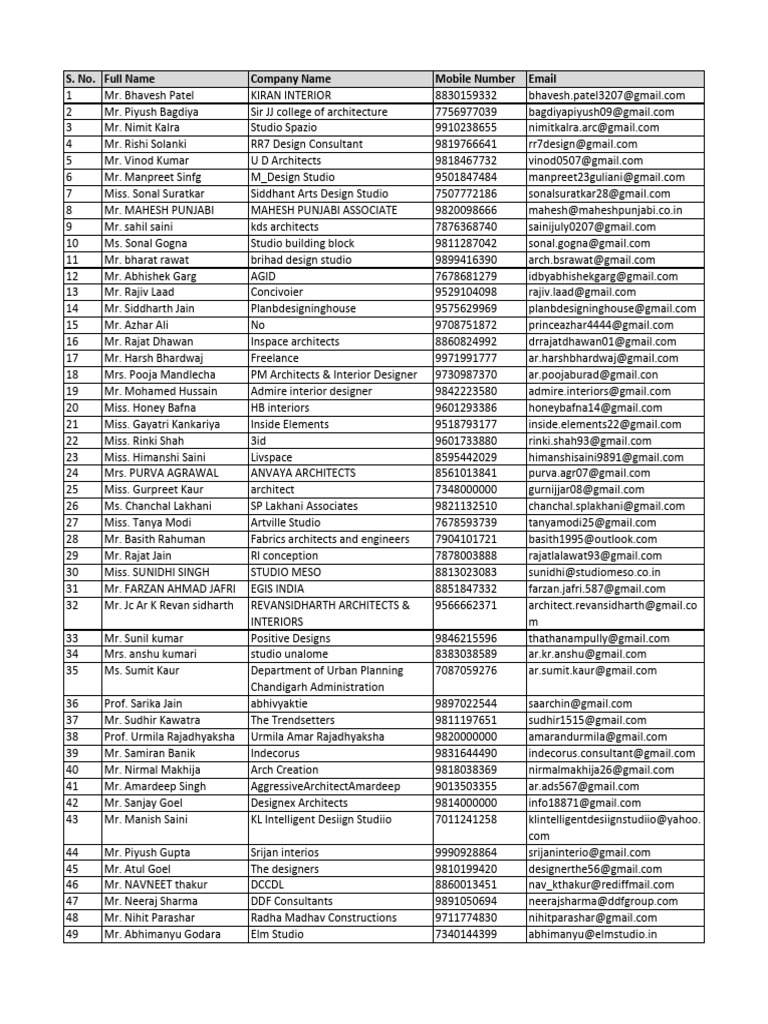 | S. No. | Full Name | Company Name | Mobile Number | Email |
|---|---|---|---|---|
| 1 | Mr. Bhavesh Patel | KIRAN INTERIOR | 8830159332 | bhavesh.patel3207@gmail.com |
| 2 | Mr. Piyush Bagdiya | Sir JJ college of architecture | 7756977039 | bagdiyapiyush09@gmail.com |
| 3 | Mr. Nimit Kalra | Studio Spazio | 9910238655 | nimitkalra.arc@gmail.com |
| 4 | Mr. Rishi Solanki | RR7 Design Consultant | 9819766641 | rr7design@gmail.com |
| 5 | Mr. Vinod Kumar | U D Architects | 9818467732 | vinod0507@gmail.com |
| 6 | Mr. Manpreet Sinfg | M_Design Studio | 9501847484 | manpreet23guliani@gmail.com |
| 7 | Miss. Sonal Suratkar | Siddhant Arts Design Studio | 7507772186 | sonalsuratkar28@gmail.com |
| 8 | Mr. MAHESH PUNJABI | MAHESH PUNJABI ASSOCIATE | 9820098666 | mahesh@maheshpunjabi.co.in |
| 9 | Mr. sahil saini | kds architects | 7876368740 | sainijuly0207@gmail.com |
| 10 | Ms. Sonal Gogna | Studio building block | 9811287042 | sonal.gogna@gmail.com |
| 11 | Mr. bharat rawat | brihad design studio | 9899416390 | arch.bsrawat@gmail.com |
| 12 | Mr. Abhishek Garg | AGID | 7678681279 | idbyabhishekgarg@gmail.com |
| 13 | Mr. Rajiv Laad | Concivoier | 9529104098 | rajiv.laad@gmail.com |
| 14 | Mr. Siddharth Jain | Planbdesigninghouse | 9575629969 | planbdesigninghouse@gmail.com |
| 15 | Mr. Azhar Ali | No | 9708751872 | princeazhar4444@gmail.com |
| 16 | Mr. Rajat Dhawan | Inspace architects | 8860824992 | drrajatdhawan01@gmail.com |
| 17 | Mr. Harsh Bhardwaj | Freelance | 9971991777 | ar.harshbhardwaj@gmail.com |
| 18 | Mrs. Pooja Mandlecha | PM Architects & Interior Designer | 9730987370 | ar.poojaburad@gmail.con |
| 19 | Mr. Mohamed Hussain | Admire interior designer | 9842223580 | admire.interiors@gmail.com |
| 20 | Miss. Honey Bafna | HB interiors | 9601293386 | honeybafna14@gmail.com |
| 21 | Miss. Gayatri Kankariya | Inside Elements | 9518793177 | inside.elements22@gmail.com |
| 22 | Miss. Rinki Shah | 3id | 9601733880 | rinki.shah93@gmail.com |
| 23 | Miss. Himanshi Saini | Livspace | 8595442029 | himanshisaini9891@gmail.com |
| 24 | Mrs. PURVA AGRAWAL | ANVAYA ARCHITECTS | 8561013841 | purva.agr07@gmail.com |
| 25 | Miss. Gurpreet Kaur | architect | 7348000000 | gurnijjar08@gmail.com |
| 26 | Ms. Chanchal Lakhani | SP Lakhani Associates | 9821132510 | chanchal.splakhani@gmail.com |
| 27 | Miss. Tanya Modi | Artville Studio | 7678593739 | tanyamodi25@gmail.com |
| 28 | Mr. Basith Rahuman | Fabrics architects and engineers | 7904101721 | basith1995@outlook.com |
| 29 | Mr. Rajat Jain | RI conception | 7878003888 | rajatlalawat93@gmail.com |
| 30 | Miss. SUNIDHI SINGH | STUDIO MESO | 8813023083 | sunidhi@studiomeso.co.in |
| 31 | Mr. FARZAN AHMAD JAFRI | EGIS INDIA | 8851847332 | farzan.jafri.587@gmail.com |
| 32 | Mr. Jc Ar K Revan sidharth | REVANSIDHARTH ARCHITECTS & INTERIORS | 9566662371 | architect.revansidharth@gmail.com |
| 33 | Mr. Sunil kumar | Positive Designs | 9846215596 | thathanampully@gmail.com |
| 34 | Mrs. anshu kumari | studio unalome | 8383038589 | ar.kr.anshu@gmail.com |
| 35 | Ms. Sumit Kaur | Department of Urban Planning Chandigarh Administration | 7087059276 | ar.sumit.kaur@gmail.com |
| 36 | Prof. Sarika Jain | abhivyaktie | 9897022544 | saarchin@gmail.com |
| 37 | Mr. Sudhir Kawatra | The Trendsetters | 9811197651 | sudhir1515@gmail.com |
| 38 | Prof. Urmila Rajadhyaksha | Urmila Amar Rajadhyaksha | 9820000000 | amarandurmila@gmail.com |
| 39 | Mr. Samiran Banik | Indecorus | 9831644490 | indecorus.consultant@gmail.com |
| 40 | Mr. Nirmal Makhija | Arch Creation | 9818038369 | nirmalmakhija26@gmail.com |
| 41 | Mr. Amardeep Singh | AggressiveArchitectAmardeep | 9013503355 | ar.ads567@gmail.com |
| 42 | Mr. Sanjay Goel | Designex Architects | 9814000000 | info18871@gmail.com |
| 43 | Mr. Manish Saini | KL Intelligent Desiign Studiio | 7011241258 | klintelligentdesiignstudiio@yahoo.com |
| 44 | Mr. Piyush Gupta | Srijan interios | 9990928864 | srijaninterio@gmail.com |
| 45 | Mr. Atul Goel | The designers | 9810199420 | designerthe56@gmail.com |
| 46 | Mr. NAVNEET thakur | DCCDL | 8860013451 | nav_kthakur@rediffmail.com |
| 47 | Mr. Neeraj Sharma | DDF Consultants | 9891050694 | neerajsharma@ddfgroup.com |
| 48 | Mr. Nihit Parashar | Radha Madhav Constructions | 9711774830 | nihitparashar@gmail.com |
| 49 | Mr. Abhimanyu Godara | Elm Studio | 7340144399 | abhimanyu@elmstudio.in |